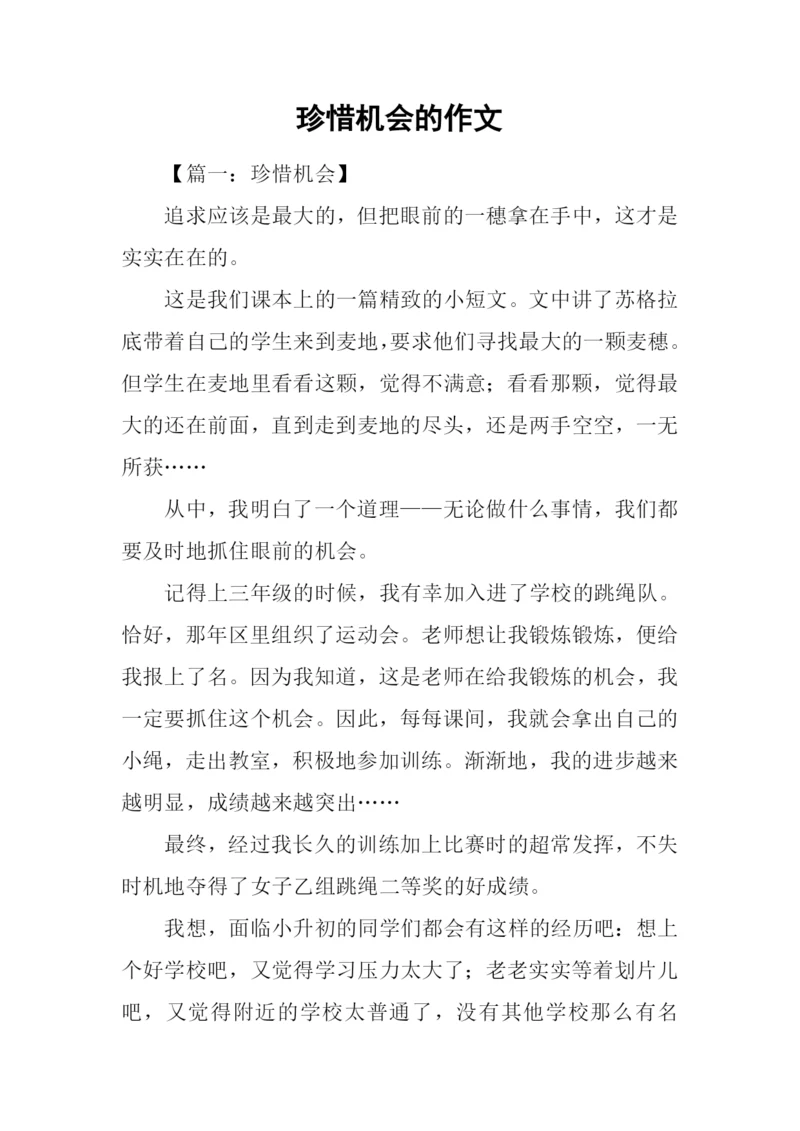 珍惜机会的作文

【篇一：珍惜机会】

追求应该是最大的，但把眼前的一穗拿在手中，这才是实实在在的。

这是我们课本上的一篇精致的小短文。文中讲了苏格拉底带着自己的学生来到麦地，要求他们寻找最大的一颗麦穗。但学生在麦地里看看这颗，觉得不满意；看看那颗，觉得最大的还在前面，直到走到麦地的尽头，还是两手空空，一无所获……

从中，我明白了一个道理——无论做什么事情，我们都要及时地抓住眼前的机会。

记得上三年级的时候，我有幸加入进了学校的跳绳队。恰好，那年区里组织了运动会。老师想让我锻炼锻炼，便给我报上了名。因为我知道，这是老师在给我锻炼的机会，我一定要抓住这个机会。因此，每每课间，我就会拿出自己的小绳，走出教室，积极地参加训练。渐渐地，我的进步越来越明显，成绩越来越突出……

最终，经过我长久的训练加上比赛时的超常发挥，不失时机地夺得了女子乙组跳绳二等奖的好成绩。

我想，面临小升初的同学们都会有这样的经历吧：想上个好学校吧，又觉得学习压力太大了；老老实实等着划片儿吧，又觉得附近的学校太普通了，没有其他学校那么有名